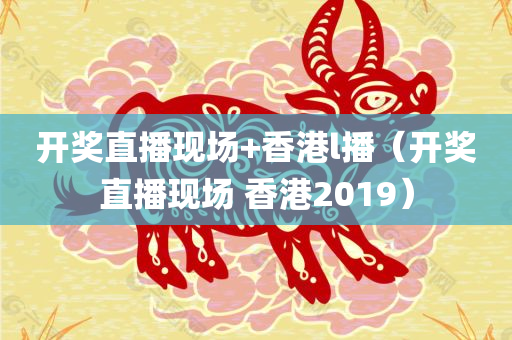 开奖直播现场+香港l播（开奖直播现场 香港2019）